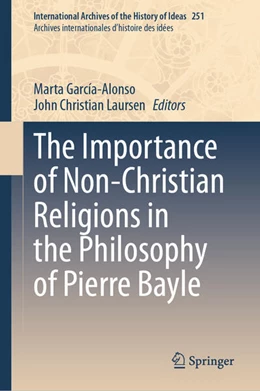 International Archives of the History of Ideas 251
Archives internationales d'histoire des idées

Marta García-Alonso
John Christian Laursen Editors

The Importance of Non-Christian Religions in the Philosophy of Pierre Bayle

Springer